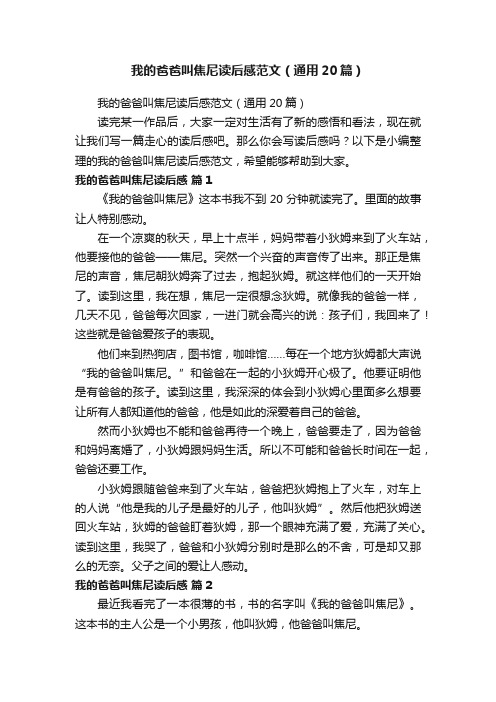 我的爸爸叫焦尼读后感范文（通用20篇）

我的爸爸叫焦尼读后感范文（通用20篇）

读完某一作品后，大家一定对生活有了新的感悟和看法，现在就让我们写一篇走心的读后感吧。那么你会写读后感吗？以下是小编整理的我的爸爸叫焦尼读后感范文，希望能够帮助到大家。

我的爸爸叫焦尼读后感 篇1

《我的爸爸叫焦尼》这本书我不到20分钟就读完了。里面的故事让人特别感动。

在一个凉爽的秋天，早上十点半，妈妈带着小狄姆来到了火车站，他要接他的爸爸——焦尼。突然一个兴奋的声音传了出来。那正是焦尼的声音，焦尼朝狄姆奔了过去，抱起狄姆。就这样他们的一天开始了。读到这里，我在想，焦尼一定很想念狄姆。就像我的爸爸一样，几天不见，爸爸每次回家，一进门就会高兴的说：孩子们，我回来了！这些就是爸爸爱孩子的表现。

他们来到热狗店，图书馆，咖啡馆……每在一个地方狄姆都大声说“我的爸爸叫焦尼。”和爸爸在一起的小狄姆开心极了。他要证明他是有爸爸的孩子。读到这里，我深深的体会到小狄姆心里面多么想要让所有人都知道他的爸爸，他是如此的深爱着自己的爸爸。

然而小狄姆也不能和爸爸再待一个晚上，爸爸要走了，因为爸爸和妈妈离婚了，小狄姆跟妈妈生活。所以不可能和爸爸长时间在一起，爸爸还要工作。

小狄姆跟随爸爸来到了火车站，爸爸把狄姆抱上了火车，对车上的人说“他是我的儿子是最好的儿子，他叫狄姆”。然后他把狄姆送回火车站，狄姆的爸爸盯着狄姆，那一个眼神充满了爱，充满了关心。读到这里，我哭了，爸爸和小狄姆分别时是那么的不舍，可是却又那么的无奈。父子之间的爱让人感动。

我的爸爸叫焦尼读后感 篇2

最近我看完了一本很薄的书，书的名字叫《我的爸爸叫焦尼》。这本书的主人公是一个小男孩，他叫狄姆，他爸爸叫焦尼。